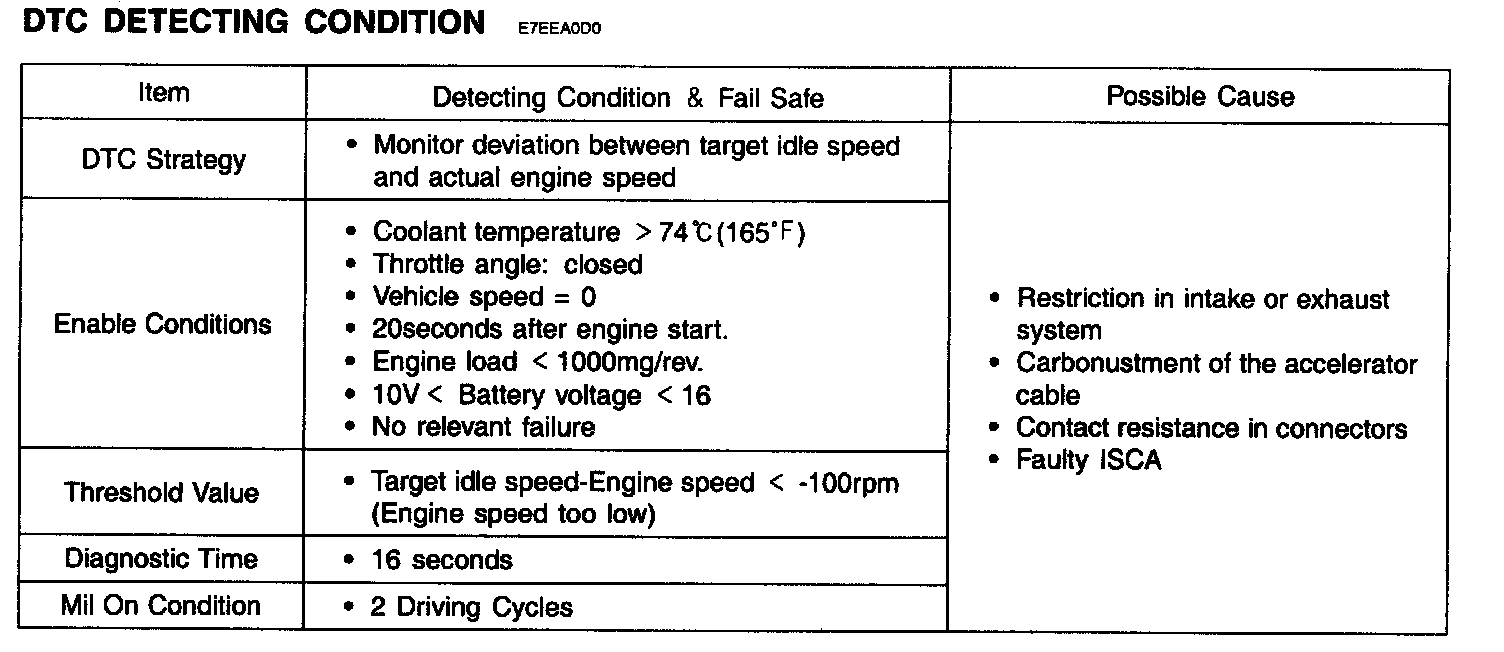 DTC DETECTING CONDITION E7EEA0D0

| Item | Detecting Condition & Fail Safe | Possible Cause |
|---|---|---|
| DTC Strategy | • Monitor deviation between target idle speed and actual engine speed | • Restriction in intake or exhaust system • Carbonustment of the accelerator cable • Contact resistance in connectors • Faulty ISCA |
| Enable Conditions | • Coolant temperature > 74℃(165°F) • Throttle angle: closed • Vehicle speed = 0 • 20seconds after engine start. • Engine load < 1000mg/rev. • 10V < Battery voltage < 16 • No relevant failure | |
| Threshold Value | • Target idle speed-Engine speed < -100rpm (Engine speed too low) | |
| Diagnostic Time | • 16 seconds | |
| Mil On Condition | • 2 Driving Cycles | |